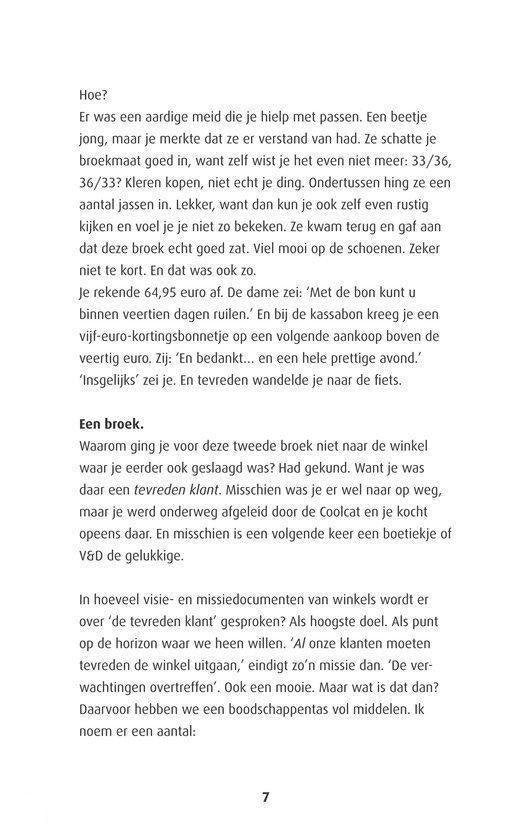 Hoe?
Er was een aardige meid die je hielp met passen. Een beetje jong, maar je merkte dat ze er verstand van had. Ze schatte je broekmaat goed in, want zelf wist je het even niet meer: 33/36, 36/33? Kleren kopen, niet echt je ding. Ondertussen hing ze een aantal jassen in. Lekker, want dan kun je ook zelf even rustig kijken en voel je je niet zo bekeken. Ze kwam terug en gaf aan dat deze broek echt goed zat. Viel mooi op de schoenen. Zeker niet te kort. En dat was ook zo.
Je rekende 64,95 euro af. De dame zei: 'Met de bon kunt u binnen veertien dagen ruilen.' En bij de kassabon kreeg je een vijf-euro-kortingsbonnetje op een volgende aankoop boven de veertig euro. Zij: 'En bedankt... en een hele prettige avond.' 'Insgelijks' zei je. En tevreden wandelde je naar de fiets.

Een broek.
Waarom ging je voor deze tweede broek niet naar de winkel waar je eerder ook geslaagd was? Had gekund. Want je was daar een tevreden klant. Misschien was je er wel naar op weg, maar je werd onderweg afgeleid door de Coolcat en je kocht opeens daar. En misschien is een volgende keer een boetiekje of V&D de gelukkige.

In hoeveel visie- en missiedocumenten van winkels wordt er over 'de tevreden klant' gesproken? Als hoogste doel. Als punt op de horizon waar we heen willen. 'Al onze klanten moeten tevreden de winkel uitgaan,' eindigt zo'n missie dan. 'De verwachtingen overtreffen'. Ook een mooie. Maar wat is dat dan? Daarvoor hebben we een boodschappentas vol middelen. Ik noem er een aantal:

7